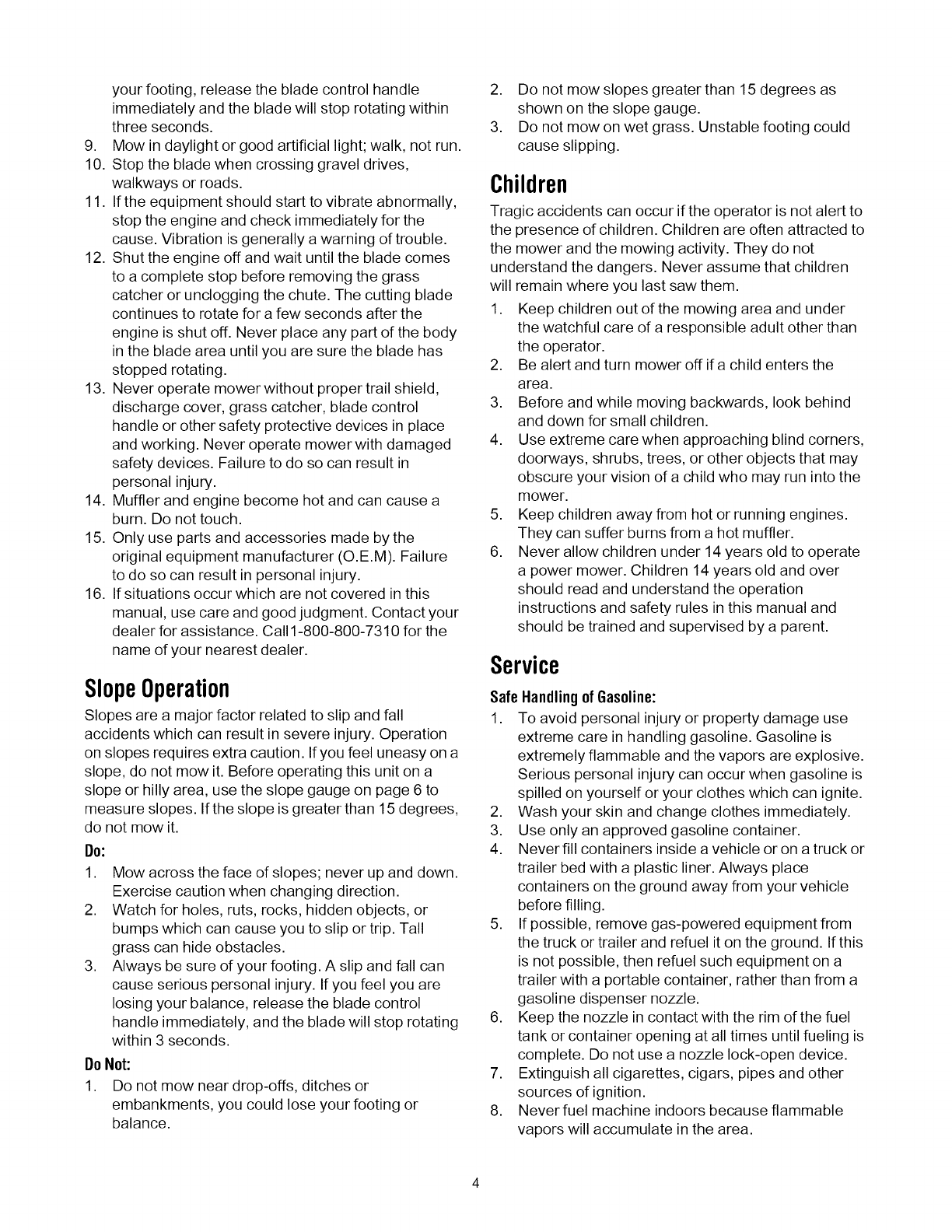 your footing, release the blade control handle immediately and the blade will stop rotating within three seconds.

9. Mow in daylight or good artificial light; walk, not run.
10. Stop the blade when crossing gravel drives, walkways or roads.
11. If the equipment should start to vibrate abnormally, stop the engine and check immediately for the cause. Vibration is generally a warning of trouble.
12. Shut the engine off and wait until the blade comes to a complete stop before removing the grass catcher or unclogging the chute. The cutting blade continues to rotate for a few seconds after the engine is shut off. Never place any part of the body in the blade area until you are sure the blade has stopped rotating.
13. Never operate mower without proper trail shield, discharge cover, grass catcher, blade control handle or other safety protective devices in place and working. Never operate mower with damaged safety devices. Failure to do so can result in personal injury.
14. Muffler and engine become hot and can cause a burn. Do not touch.
15. Only use parts and accessories made by the original equipment manufacturer (O.E.M). Failure to do so can result in personal injury.
16. If situations occur which are not covered in this manual, use care and good judgment. Contact your dealer for assistance. Call1-800-800-7310 for the name of your nearest dealer.

Slope Operation

Slopes are a major factor related to slip and fall accidents which can result in severe injury. Operation on slopes requires extra caution. If you feel uneasy on a slope, do not mow it. Before operating this unit on a slope or hilly area, use the slope gauge on page 6 to measure slopes. If the slope is greater than 15 degrees, do not mow it.

Do:

1. Mow across the face of slopes; never up and down. Exercise caution when changing direction.
2. Watch for holes, ruts, rocks, hidden objects, or bumps which can cause you to slip or trip. Tall grass can hide obstacles.
3. Always be sure of your footing. A slip and fall can cause serious personal injury. If you feel you are losing your balance, release the blade control handle immediately, and the blade will stop rotating within 3 seconds.

Do Not:

1. Do not mow near drop-offs, ditches or embankments, you could lose your footing or balance.
2. Do not mow slopes greater than 15 degrees as shown on the slope gauge.
3. Do not mow on wet grass. Unstable footing could cause slipping.

Children

Tragic accidents can occur if the operator is not alert to the presence of children. Children are often attracted to the mower and the mowing activity. They do not understand the dangers. Never assume that children will remain where you last saw them.

1. Keep children out of the mowing area and under the watchful care of a responsible adult other than the operator.
2. Be alert and turn mower off if a child enters the area.
3. Before and while moving backwards, look behind and down for small children.
4. Use extreme care when approaching blind corners, doorways, shrubs, trees, or other objects that may obscure your vision of a child who may run into the mower.
5. Keep children away from hot or running engines. They can suffer burns from a hot muffler.
6. Never allow children under 14 years old to operate a power mower. Children 14 years old and over should read and understand the operation instructions and safety rules in this manual and should be trained and supervised by a parent.

Service

Safe Handling of Gasoline:

1. To avoid personal injury or property damage use extreme care in handling gasoline. Gasoline is extremely flammable and the vapors are explosive. Serious personal injury can occur when gasoline is spilled on yourself or your clothes which can ignite.
2. Wash your skin and change clothes immediately.
3. Use only an approved gasoline container.
4. Never fill containers inside a vehicle or on a truck or trailer bed with a plastic liner. Always place containers on the ground away from your vehicle before filling.
5. If possible, remove gas-powered equipment from the truck or trailer and refuel it on the ground. If this is not possible, then refuel such equipment on a trailer with a portable container, rather than from a gasoline dispenser nozzle.
6. Keep the nozzle in contact with the rim of the fuel tank or container opening at all times until fueling is complete. Do not use a nozzle lock-open device.
7. Extinguish all cigarettes, cigars, pipes and other sources of ignition.
8. Never fuel machine indoors because flammable vapors will accumulate in the area.

4